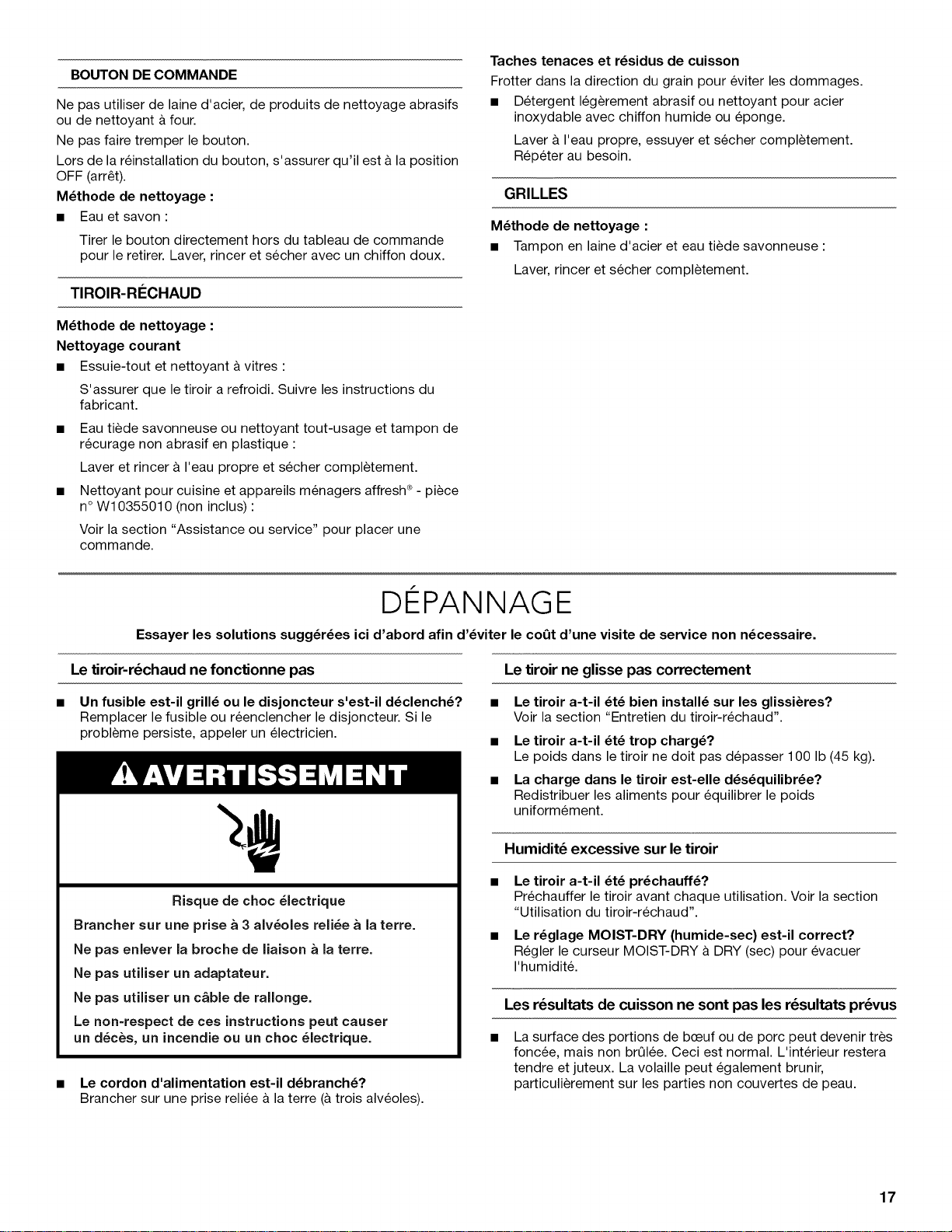 BOUTON DE COMMANDE

Ne pas utiliser de laine d'acier, de produits de nettoyage abrasifs ou de nettoyant à four.

Ne pas faire tremper le bouton.

Lors de la réinstallation du bouton, s'assurer qu'il est à la position OFF (arrêt).

Méthode de nettoyage :

■ Eau et savon :

Tirer le bouton directement hors du tableau de commande pour le retirer. Laver, rincer et sécher avec un chiffon doux.

TIROIR-RÉCHAUD

Méthode de nettoyage :

Nettoyage courant

■ Essuie-tout et nettoyant à vitres :

S'assurer que le tiroir a refroidi. Suivre les instructions du fabricant.

■ Eau tiède savonneuse ou nettoyant tout-usage et tampon de récurage non abrasif en plastique :

Laver et rincer à l'eau propre et sécher complètement.

■ Nettoyant pour cuisine et appareils ménagers affresh® - pièce n° W10355010 (non inclus) :

Voir la section "Assistance ou service" pour placer une commande.

Taches tenaces et résidus de cuisson

Frotter dans la direction du grain pour éviter les dommages.

■ Détergent légèrement abrasif ou nettoyant pour acier inoxydable avec chiffon humide ou éponge.

Laver à l'eau propre, essuyer et sécher complètement. Répéter au besoin.

GRILLES

Méthode de nettoyage :

■ Tampon en laine d'acier et eau tiède savonneuse :

Laver, rincer et sécher complètement.

DÉPANNAGE

Essayer les solutions suggérées ici d'abord afin d'éviter le coût d'une visite de service non nécessaire.

Le tiroir-réchaud ne fonctionne pas

■ Un fusible est-il grillé ou le disjoncteur s'est-il déclenché? Remplacer le fusible ou réenclencher le disjoncteur. Si le problème persiste, appeler un électricien.

AVERTISSEMENT

Risque de choc électrique

Brancher sur une prise à 3 alvéoles reliée à la terre.

Ne pas enlever la broche de liaison à la terre.

Ne pas utiliser un adaptateur.

Ne pas utiliser un câble de rallonge.

Le non-respect de ces instructions peut causer un décès, un incendie ou un choc électrique.

■ Le cordon d'alimentation est-il débranché? Brancher sur une prise reliée à la terre (à trois alvéoles).

Le tiroir ne glisse pas correctement

■ Le tiroir a-t-il été bien installé sur les glissières? Voir la section "Entretien du tiroir-réchaud".

■ Le tiroir a-t-il été trop chargé? Le poids dans le tiroir ne doit pas dépasser 100 lb (45 kg).

■ La charge dans le tiroir est-elle déséquilibrée? Redistribuer les aliments pour équilibrer le poids uniformément.

Humidité excessive sur le tiroir

■ Le tiroir a-t-il été préchauffé? Préchauffer le tiroir avant chaque utilisation. Voir la section "Utilisation du tiroir-réchaud".

■ Le réglage MOIST-DRY (humide-sec) est-il correct? Régler le curseur MOIST-DRY à DRY (sec) pour évacuer l'humidité.

Les résultats de cuisson ne sont pas les résultats prévus

■ La surface des portions de bœuf ou de porc peut devenir très foncée, mais non brûlée. Ceci est normal. L'intérieur restera tendre et juteux. La volaille peut également brunir, particulièrement sur les parties non couvertes de peau.

17